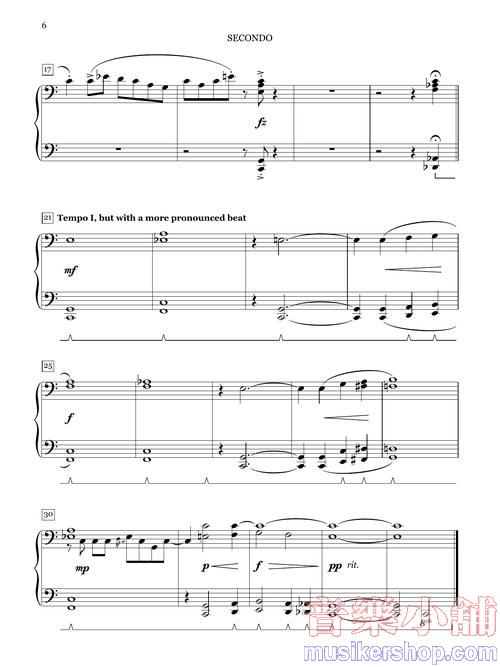 6

SECONDO

17

fz

21 Tempo I, but with a more pronounced beat

mf

25

f

30

mp

p

f

pp rit.

音樂小舖
musikershop.com